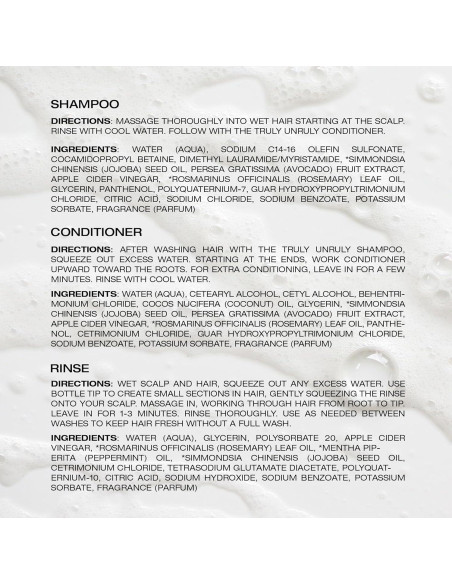 SHAMPOO

DIRECTIONS: MASSAGE THOROUGHLY INTO WET HAIR STARTING AT THE SCALP. RINSE WITH COOL WATER. FOLLOW WITH THE TRULY UNRULY CONDITIONER.

INGREDIENTS: WATER (AQUA), SODIUM C14-16 OLEFIN SULFONATE, COCAMIDOPROPYL BETAINE, DIMETHYL LAURAMIDE/MYRISTAMIDE, *SIMMONDSIA CHINENSIS (JOJOBA) SEED OIL, PERSEA GRATISSIMA (AVOCADO) FRUIT EXTRACT, APPLE CIDER VINEGAR, *ROSMARINUS OFFICINALIS (ROSEMARY) LEAF OIL, GLYCERIN, PANTHENOL, POLYQUATERNIUM-7, GUAR HYDROXYPROPYLTRIMONIUM CHLORIDE, CITRIC ACID, SODIUM CHLORIDE, SODIUM BENZOATE, POTASSIUM SORBATE, FRAGRANCE (PARFUM)

CONDITIONER

DIRECTIONS: AFTER WASHING HAIR WITH THE TRULY UNRULY SHAMPOO, SQUEEZE OUT EXCESS WATER. STARTING AT THE ENDS, WORK CONDITIONER UPWARD TOWARD THE ROOTS. FOR EXTRA CONDITIONING, LEAVE IN FOR A FEW MINUTES. RINSE WITH COOL WATER.

INGREDIENTS: WATER (AQUA), CETEARYL ALCOHOL, CETYL ALCOHOL, BEHENTRIMONIUM CHLORIDE, COCOS NUCIFERA (COCONUT) OIL, GLYCERIN, *SIMMONDSIA CHINENSIS (JOJOBA) SEED OIL, PERSEA GRATISSIMA (AVOCADO) FRUIT EXTRACT, APPLE CIDER VINEGAR, *ROSMARINUS OFFICINALIS (ROSEMARY) LEAF OIL, PANTHENOL, CETRIMONIUM CHLORIDE, GUAR HYDROXYPROPYLTRIMONIUM CHLORIDE, SODIUM BENZOATE, POTASSIUM SORBATE, FRAGRANCE (PARFUM)

RINSE

DIRECTIONS: WET SCALP AND HAIR, SQUEEZE OUT ANY EXCESS WATER. USE BOTTLE TIP TO CREATE SMALL SECTIONS IN HAIR, GENTLY SQUEEZING THE RINSE ONTO YOUR SCALP. MASSAGE IN, WORKING THROUGH HAIR FROM ROOT TO TIP. LEAVE IN FOR 1-3 MINUTES. RINSE THOROUGHLY. USE AS NEEDED BETWEEN WASHES TO KEEP HAIR FRESH WITHOUT A FULL WASH.

INGREDIENTS: WATER (AQUA), GLYCERIN, POLYSORBATE 20, APPLE CIDER VINEGAR, *ROSMARINUS OFFICINALIS (ROSEMARY) LEAF OIL, *MENTHA PIPERITA (PEPPERMINT) OIL, *SIMMONDSIA CHINENSIS (JOJOBA) SEED OIL, CETRIMONIUM CHLORIDE, TETRASODIUM GLUTAMATE DIACETATE, POLYQUATERNIUM-10, CITRIC ACID, SODIUM HYDROXIDE, SODIUM BENZOATE, POTASSIUM SORBATE, FRAGRANCE (PARFUM)